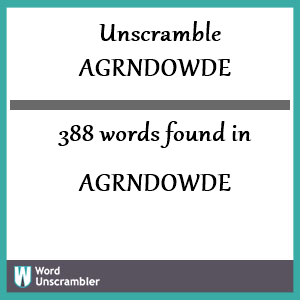 Unscramble AGRNDOWDE

388 words found in

AGRNDOWDE

W Word Unscrambler